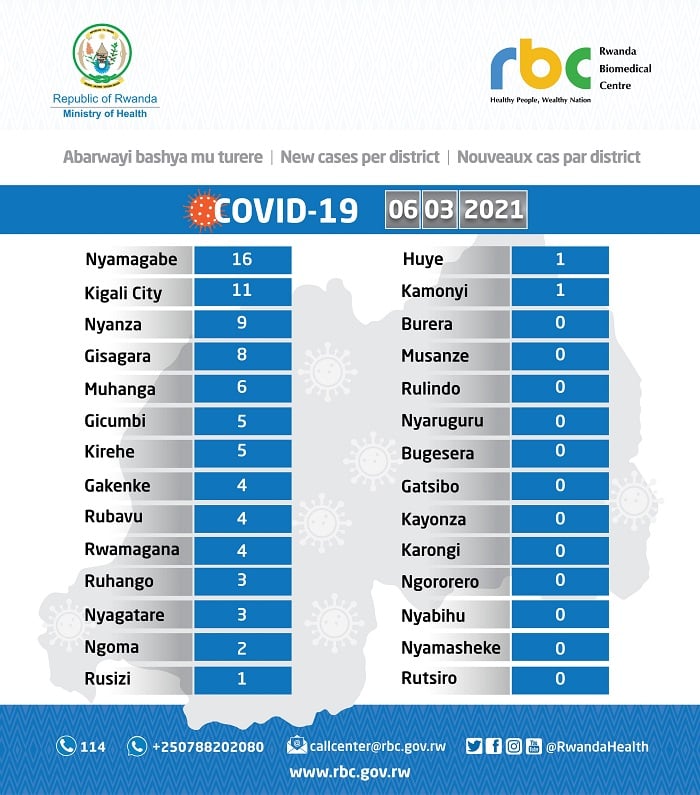 Republic of Rwanda
Ministry of Health

rbc Rwanda Biomedical Centre
Healthy People, Wealthy Nation

Abarwayi bashya mu turere | New cases per district | Nouveaux cas par district

COVID-19 06 03 2021

| | |
|---|---|
| Nyamagabe | 16 |
| Kigali City | 11 |
| Nyanza | 9 |
| Gisagara | 8 |
| Muhanga | 6 |
| Gicumbi | 5 |
| Kirehe | 5 |
| Gakenke | 4 |
| Rubavu | 4 |
| Rwamagana | 4 |
| Ruhango | 3 |
| Nyagatare | 3 |
| Ngoma | 2 |
| Rusizi | 1 |

| | |
|---|---|
| Huye | 1 |
| Kamonyi | 1 |
| Burera | 0 |
| Musanze | 0 |
| Rulindo | 0 |
| Nyaruguru | 0 |
| Bugesera | 0 |
| Gatsibo | 0 |
| Kayonza | 0 |
| Karongi | 0 |
| Ngororero | 0 |
| Nyabihu | 0 |
| Nyamasheke | 0 |
| Rutsiro | 0 |

114 +250788202080 callcenter@rbc.gov.rw @RwandaHealth
www.rbc.gov.rw